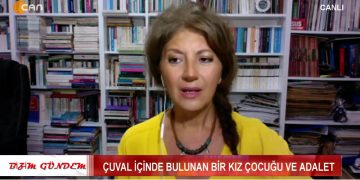 CAN
CANLI
BİZİM GÜNDEM
ÇUVAL İÇİNDE BULUNAN BİR KIZ ÇOCUĞU VE ADALET